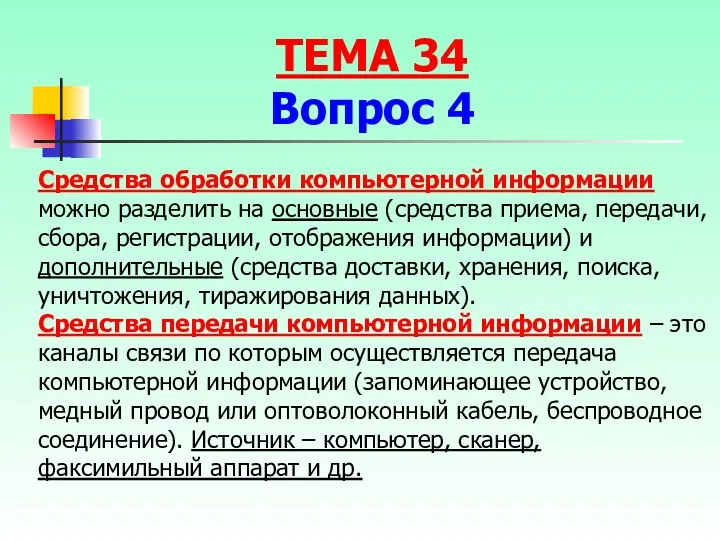 ТЕМА 34
Вопрос 4

Средства обработки компьютерной информации можно разделить на основные (средства приема, передачи, сбора, регистрации, отображения информации) и дополнительные (средства доставки, хранения, поиска, уничтожения, тиражирования данных).
Средства передачи компьютерной информации – это каналы связи по которым осуществляется передача компьютерной информации (запоминающее устройство, медный провод или оптоволоконный кабель, беспроводное соединение). Источник – компьютер, сканер, факсимильный аппарат и др.